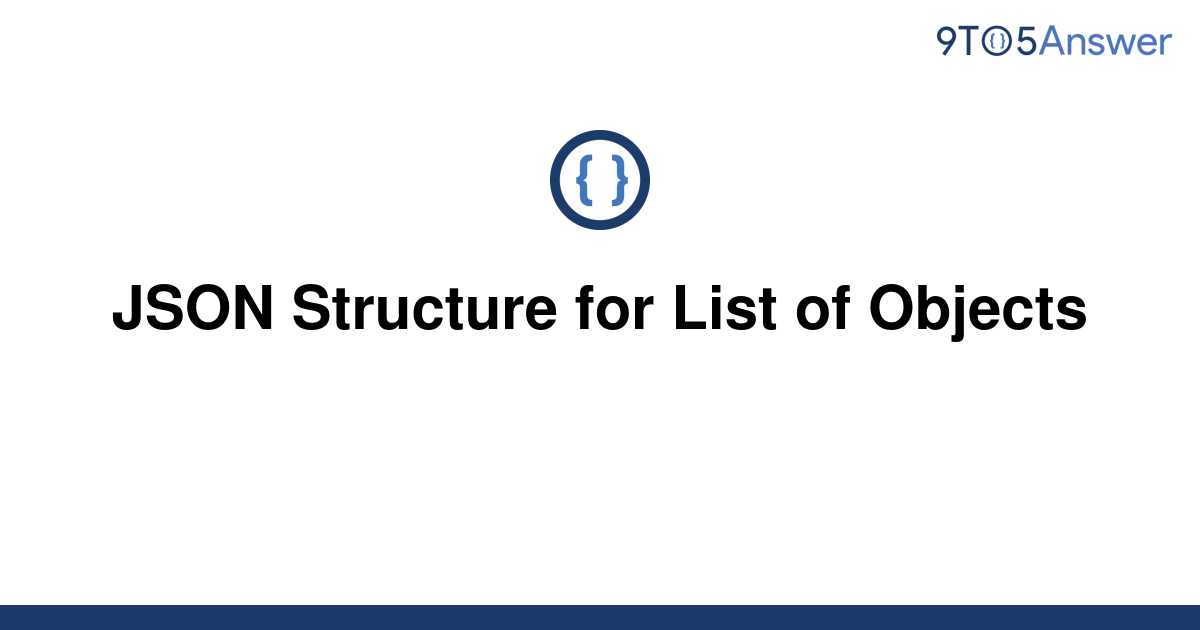 9TO5Answer

{ }

JSON Structure for List of Objects